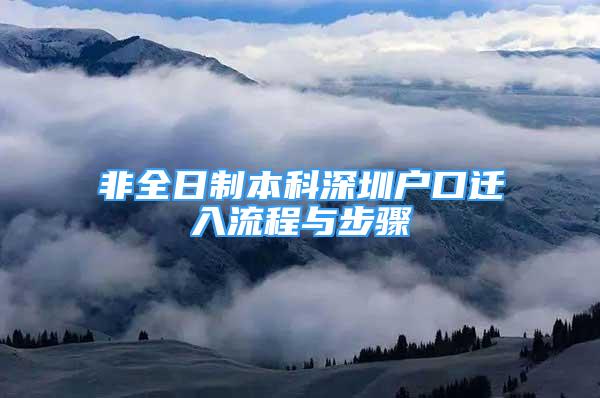 非全日制本科深圳户口迁入流程与步骤